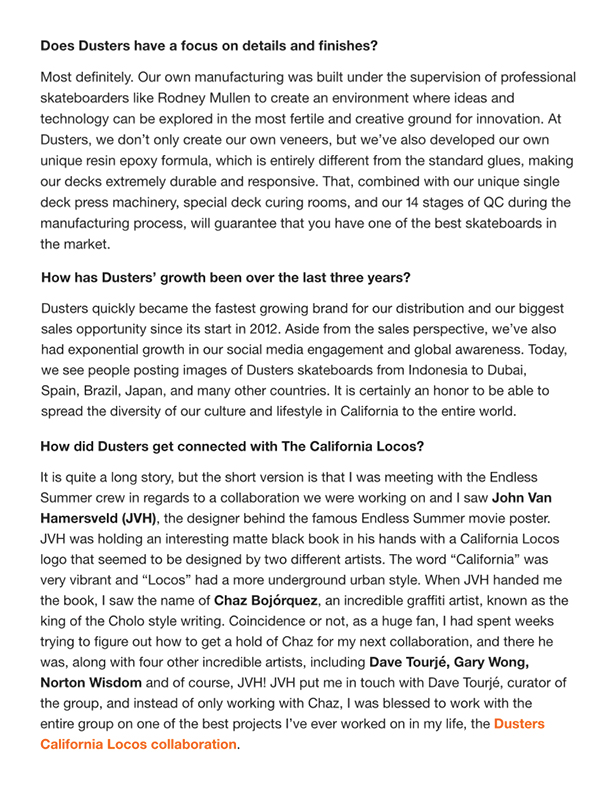 Does Dusters have a focus on details and finishes?

Most definitely. Our own manufacturing was built under the supervision of professional skateboarders like Rodney Mullen to create an environment where ideas and technology can be explored in the most fertile and creative ground for innovation. At Dusters, we don't only create our own veneers, but we've also developed our own unique resin epoxy formula, which is entirely different from the standard glues, making our decks extremely durable and responsive. That, combined with our unique single deck press machinery, special deck curing rooms, and our 14 stages of QC during the manufacturing process, will guarantee that you have one of the best skateboards in the market.

How has Dusters' growth been over the last three years?

Dusters quickly became the fastest growing brand for our distribution and our biggest sales opportunity since its start in 2012. Aside from the sales perspective, we've also had exponential growth in our social media engagement and global awareness. Today, we see people posting images of Dusters skateboards from Indonesia to Dubai, Spain, Brazil, Japan, and many other countries. It is certainly an honor to be able to spread the diversity of our culture and lifestyle in California to the entire world.

How did Dusters get connected with The California Locos?

It is quite a long story, but the short version is that I was meeting with the Endless Summer crew in regards to a collaboration we were working on and I saw John Van Hamersveld (JVH), the designer behind the famous Endless Summer movie poster. JVH was holding an interesting matte black book in his hands with a California Locos logo that seemed to be designed by two different artists. The word "California" was very vibrant and "Locos" had a more underground urban style. When JVH handed me the book, I saw the name of Chaz Bojórquez, an incredible graffiti artist, known as the king of the Cholo style writing. Coincidence or not, as a huge fan, I had spent weeks trying to figure out how to get a hold of Chaz for my next collaboration, and there he was, along with four other incredible artists, including Dave Tourjé, Gary Wong, Norton Wisdom and of course, JVH! JVH put me in touch with Dave Tourjé, curator of the group, and instead of only working with Chaz, I was blessed to work with the entire group on one of the best projects I've ever worked on in my life, the Dusters California Locos collaboration.